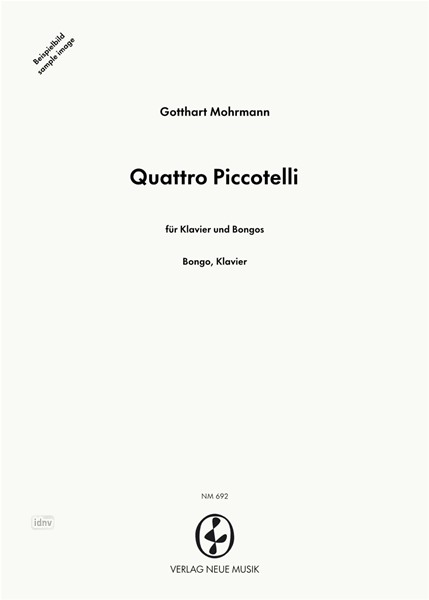 Beispielbild
sample image

Gotthart Mohrmann

Quattro Piccotelli

für Klavier und Bongos

Bongo, Klavier

NM 692

idnv

VERLAG NEUE MUSIK